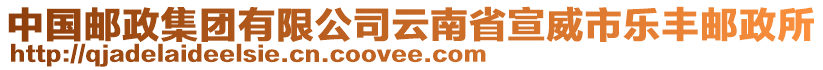 中国邮政集团有限公司云南省宣威市乐丰邮政所
http://qjadelaideelsie.cn.coovee.com